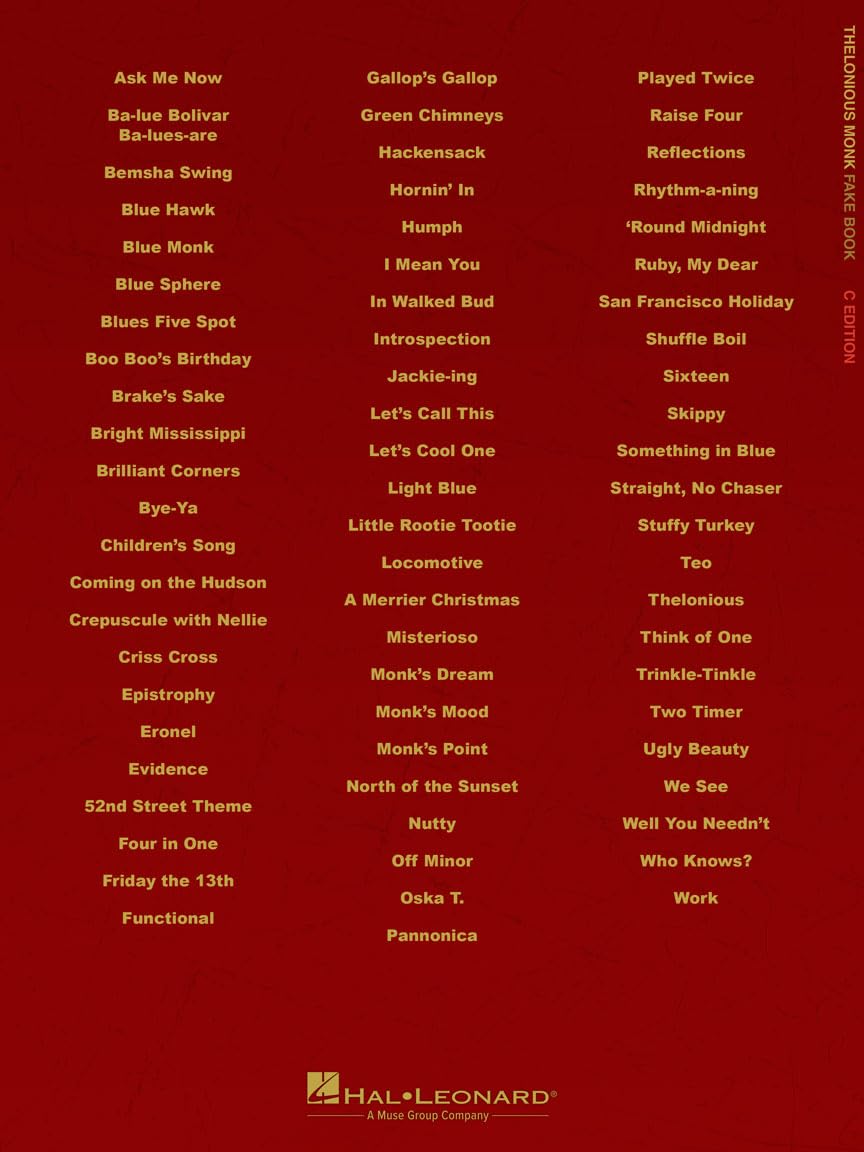 Ask Me Now

Ba-lue Bolivar Ba-lues-are

Bemsha Swing

Blue Hawk

Blue Monk

Blue Sphere

Blues Five Spot

Boo Boo's Birthday

Brake's Sake

Bright Mississippi

Brilliant Corners

Bye-Ya

Children's Song

Coming on the Hudson

Crepuscule with Nellie

Criss Cross

Epistrophy

Eronel

Evidence

52nd Street Theme

Four in One

Friday the 13th

Functional

Gallop's Gallop

Green Chimneys

Hackensack

Hornin' In

Humph

I Mean You

In Walked Bud

Introspection

Jackie-ing

Let's Call This

Let's Cool One

Light Blue

Little Rootie Tootie

Locomotive

A Merrier Christmas

Misterioso

Monk's Dream

Monk's Mood

Monk's Point

North of the Sunset

Nutty

Off Minor

Oska T.

Pannonica

Played Twice

Raise Four

Reflections

Rhythm-a-ning

'Round Midnight

Ruby, My Dear

San Francisco Holiday

Shuffle Boil

Sixteen

Skippy

Something in Blue

Straight, No Chaser

Stuffy Turkey

Teo

Thelonious

Think of One

Trinkle-Tinkle

Two Timer

Ugly Beauty

We See

Well You Needn't

Who Knows?

Work

THELONIOUS MONK FAKE BOOK C EDITION

HAL•LEONARD®
A Muse Group Company